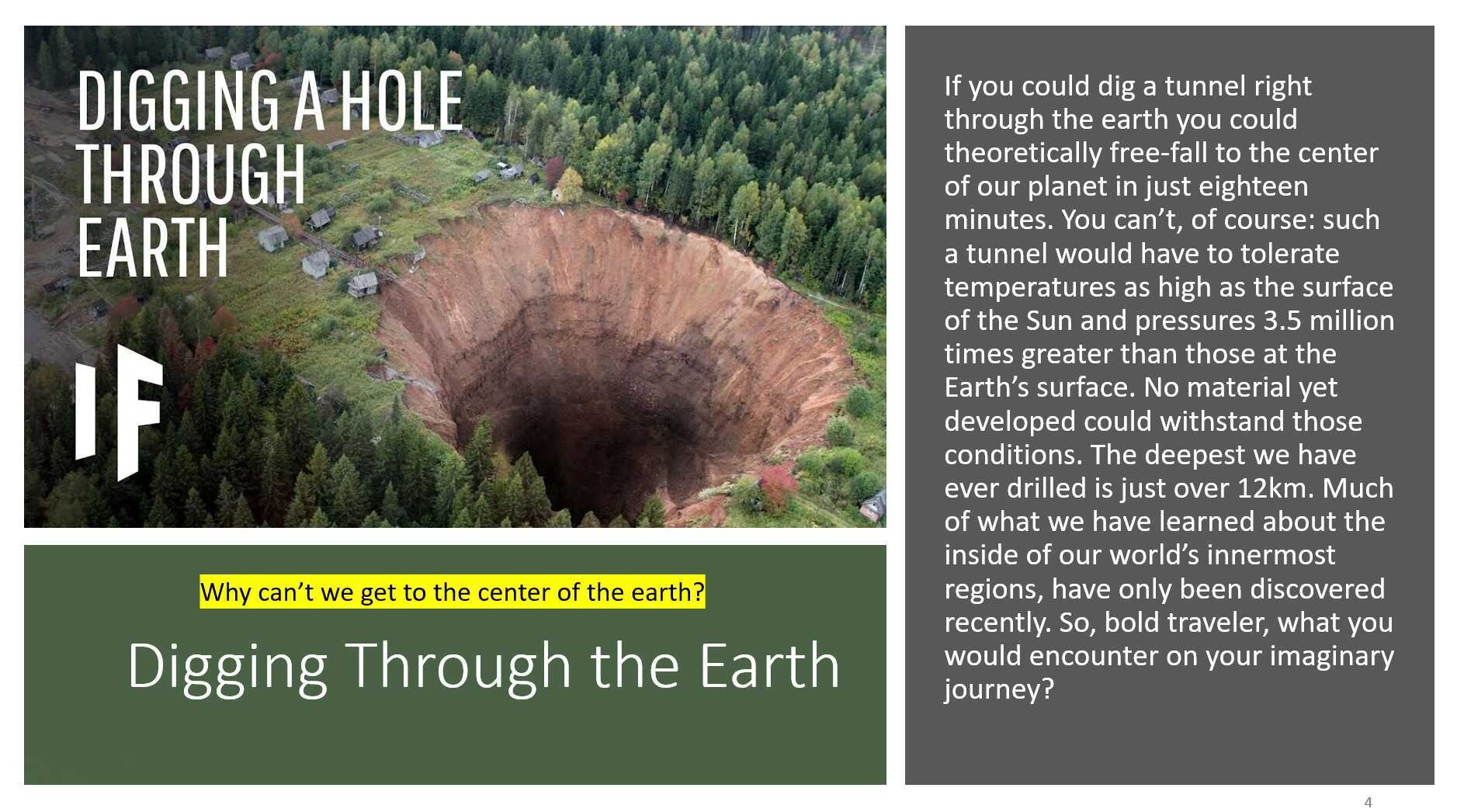 DIGGING A HOLE THROUGH EARTH

IF

Why can’t we get to the center of the earth?

Digging Through the Earth

If you could dig a tunnel right through the earth you could theoretically free-fall to the center of our planet in just eighteen minutes. You can’t, of course: such a tunnel would have to tolerate temperatures as high as the surface of the Sun and pressures 3.5 million times greater than those at the Earth’s surface. No material yet developed could withstand those conditions. The deepest we have ever drilled is just over 12km. Much of what we have learned about the inside of our world’s innermost regions, have only been discovered recently. So, bold traveler, what you would encounter on your imaginary journey?

4